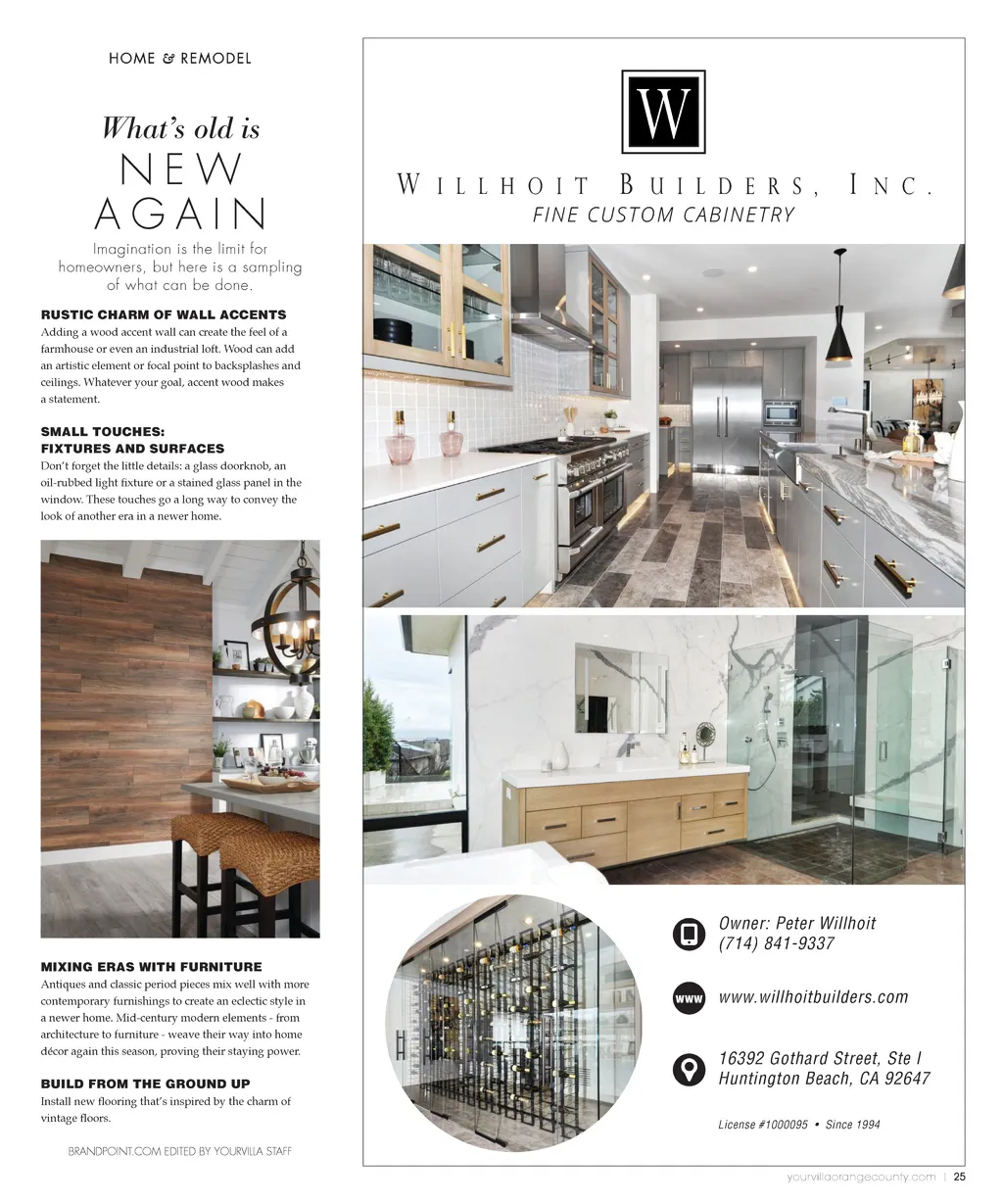 HOME & REMODEL

What's old is
NEW
AGAIN

Imagination is the limit for homeowners, but here is a sampling of what can be done.

RUSTIC CHARM OF WALL ACCENTS
Adding a wood accent wall can create the feel of a farmhouse or even an industrial loft. Wood can add an artistic element or focal point to backsplashes and ceilings. Whatever your goal, accent wood makes a statement.

SMALL TOUCHES:
FIXTURES AND SURFACES
Don't forget the little details: a glass doorknob, an oil-rubbed light fixture or a stained glass panel in the window. These touches go a long way to convey the look of another era in a newer home.

MIXING ERAS WITH FURNITURE
Antiques and classic period pieces mix well with more contemporary furnishings to create an eclectic style in a newer home. Mid-century modern elements - from architecture to furniture - weave their way into home décor again this season, proving their staying power.

BUILD FROM THE GROUND UP
Install new flooring that's inspired by the charm of vintage floors.

BRANDPOINT.COM EDITED BY YOURVILLA STAFF

W

WILLHOIT BUILDERS, INC.
FINE CUSTOM CABINETRY

Owner: Peter Willhoit
(714) 841-9337

WWW
www.willhoitbuilders.com

16392 Gothard Street, Ste I
Huntington Beach, CA 92647

License #1000095 • Since 1994

yourvillaorangecounty.com | 25